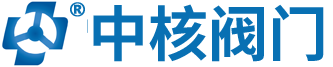 ®
中核阀门